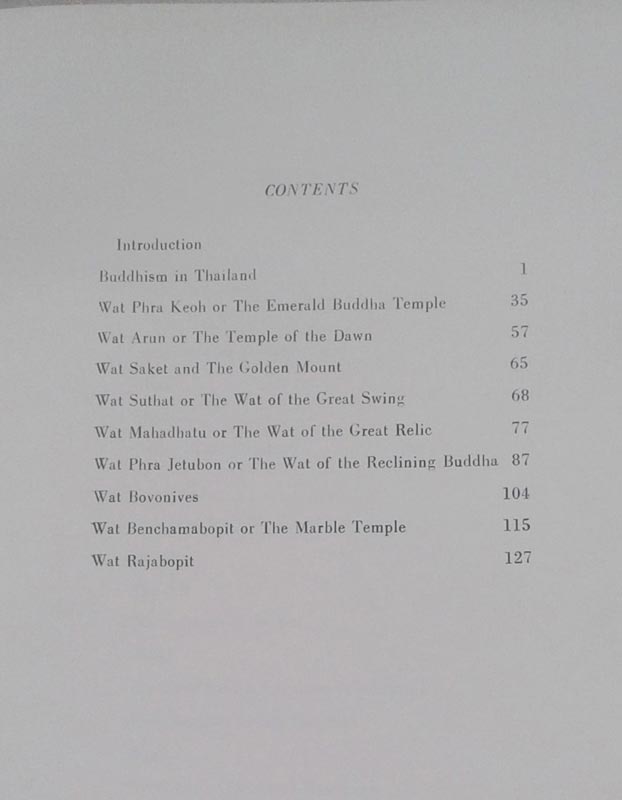 CONTENTS

Introduction

Buddhism in Thailand 1

Wat Phra Keoh or The Emerald Buddha Temple 35

Wat Arun or The Temple of the Dawn 57

Wat Saket and The Golden Mount 65

Wat Suthat or The Wat of the Great Swing 68

Wat Mahadhatu or The Wat of the Great Relic 77

Wat Phra Jetubon or The Wat of the Reclining Buddha 87

Wat Bovonives 104

Wat Benchamabopit or The Marble Temple 115

Wat Rajabopit 127